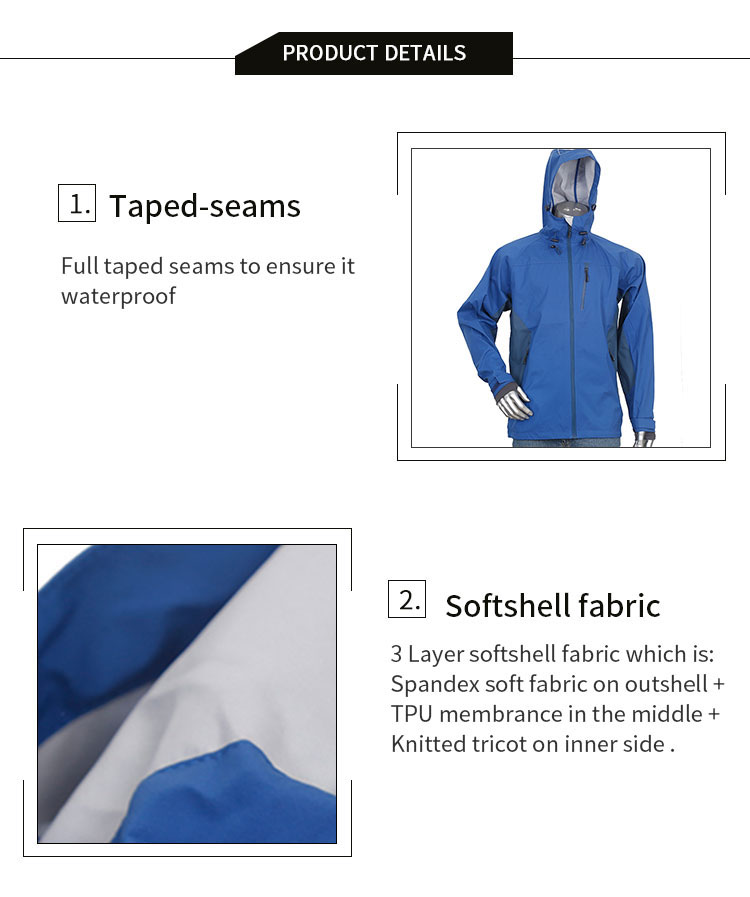 PRODUCT DETAILS

1. Taped-seams

Full taped seams to ensure it waterproof

2. Softshell fabric

3 Layer softshell fabric which is: Spandex soft fabric on outshell + TPU membrance in the middle + Knitted tricot on inner side .